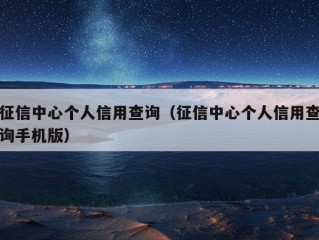 征信中心个人信用查询（征信中心个人信用查询手机版）